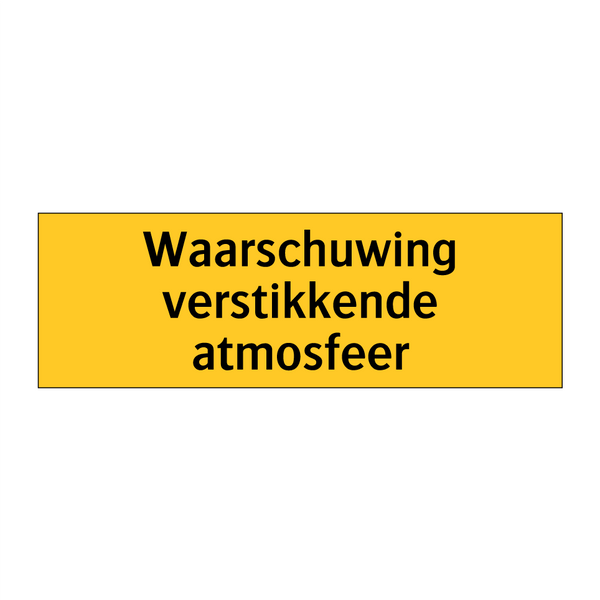 Waarschuwing
verstikkende
atmosfeer